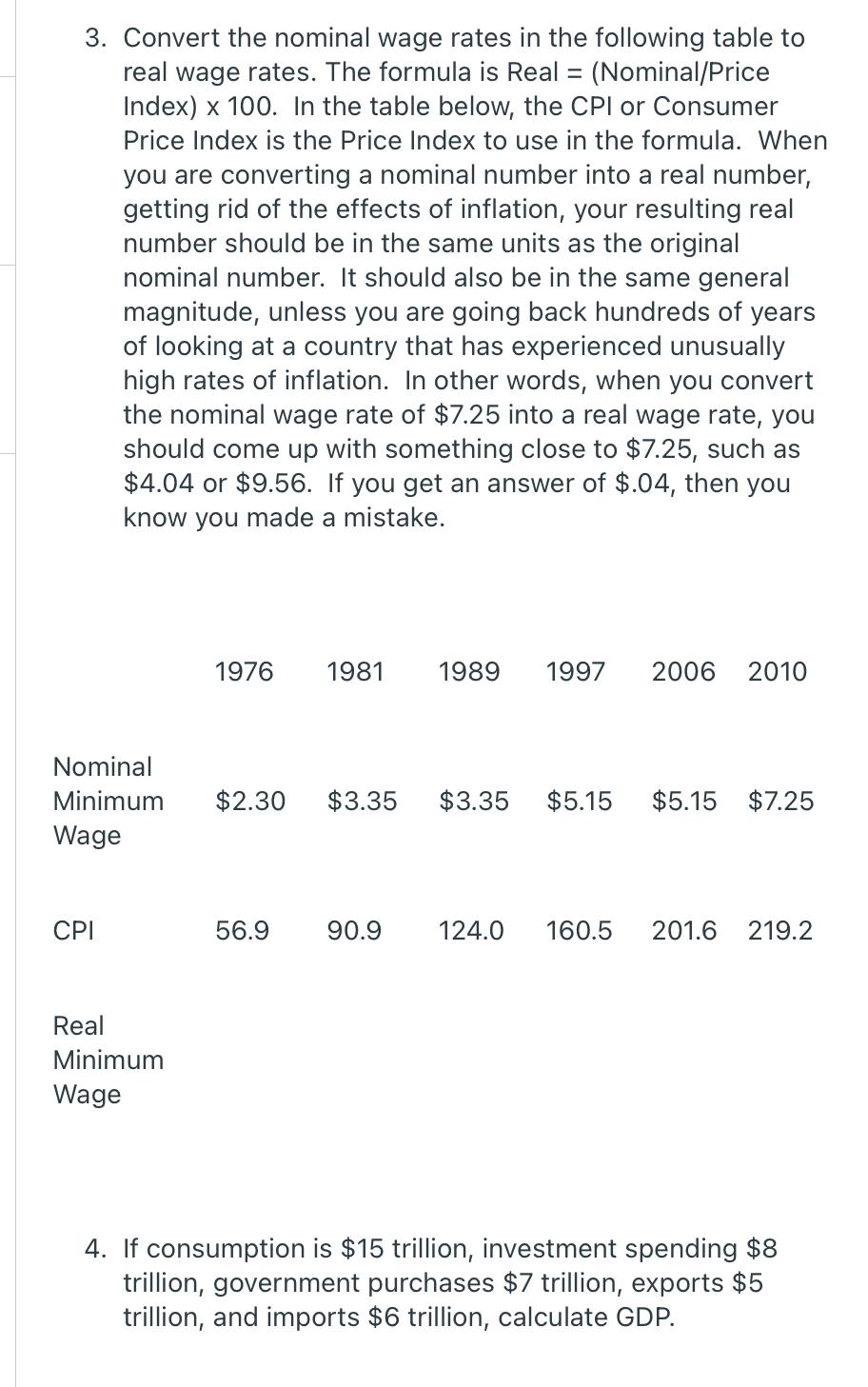 3. Convert the nominal wage rates in the following table to real wage rates. The formula is Real = (Nominal/Price Index) x 100. In the table below, the CPI or Consumer Price Index is the Price Index to use in the formula. When you are converting a nominal number into a real number, getting rid of the effects of inflation, your resulting real number should be in the same units as the original nominal number. It should also be in the same general magnitude, unless you are going back hundreds of years of looking at a country that has experienced unusually high rates of inflation. In other words, when you convert the nominal wage rate of \$7.25 into a real wage rate, you should come up with something close to \$7.25, such as \$4.04 or \$9.56. If you get an answer of \$.04, then you know you made a mistake.

| | 1976 | 1981 | 1989 | 1997 | 2006 | 2010 |
|---|---|---|---|---|---|---|
| Nominal Minimum Wage | \$2.30 | \$3.35 | \$3.35 | \$5.15 | \$5.15 | \$7.25 |
| CPI | 56.9 | 90.9 | 124.0 | 160.5 | 201.6 | 219.2 |
| Real Minimum Wage | | | | | | |

4. If consumption is \$15 trillion, investment spending \$8 trillion, government purchases \$7 trillion, exports \$5 trillion, and imports \$6 trillion, calculate GDP.